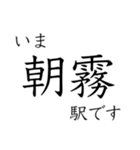 いま
朝霧
駅です